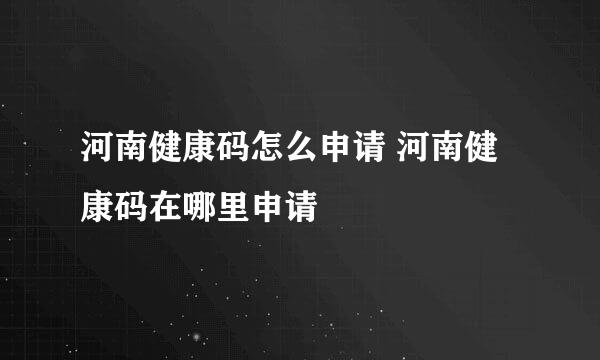 河南健康码怎么申请 河南健康码在哪里申请